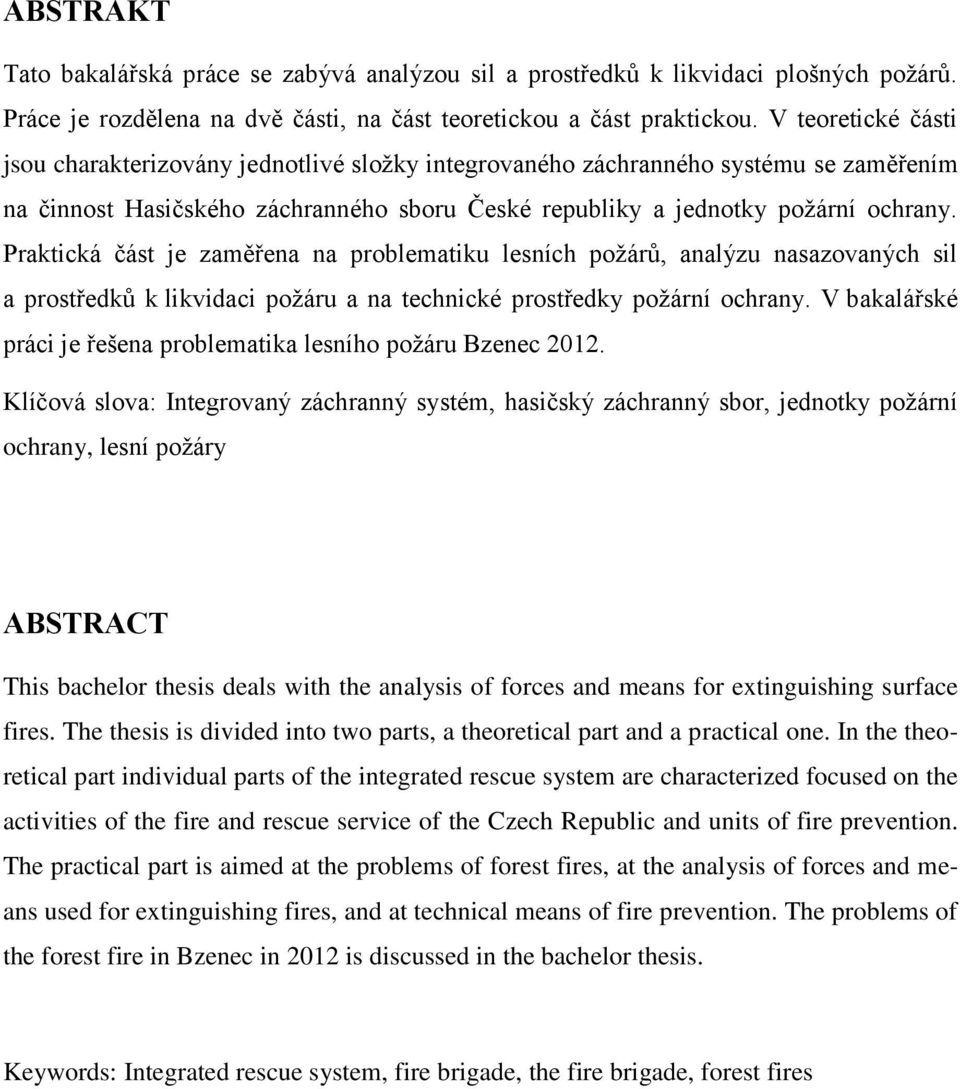 ABSTRAKT

Tato bakalářská práce se zabývá analýzou sil a prostředků k likvidaci plošných požárů. Práce je rozdělena na dvě části, na část teoretickou a část praktickou. V teoretické části jsou charakterizovány jednotlivé složky integrovaného záchranného systému se zaměřením na činnost Hasičského záchranného sboru České republiky a jednotky požární ochrany. Praktická část je zaměřena na problematiku lesních požárů, analýzu nasazovaných sil a prostředků k likvidaci požáru a na technické prostředky požární ochrany. V bakalářské práci je řešena problematika lesního požáru Bzenec 2012.

Klíčová slova: Integrovaný záchranný systém, hasičský záchranný sbor, jednotky požární ochrany, lesní požáry

ABSTRACT

This bachelor thesis deals with the analysis of forces and means for extinguishing surface fires. The thesis is divided into two parts, a theoretical part and a practical one. In the theoretical part individual parts of the integrated rescue system are characterized focused on the activities of the fire and rescue service of the Czech Republic and units of fire prevention. The practical part is aimed at the problems of forest fires, at the analysis of forces and means used for extinguishing fires, and at technical means of fire prevention. The problems of the forest fire in Bzenec in 2012 is discussed in the bachelor thesis.

Keywords: Integrated rescue system, fire brigade, the fire brigade, forest fires